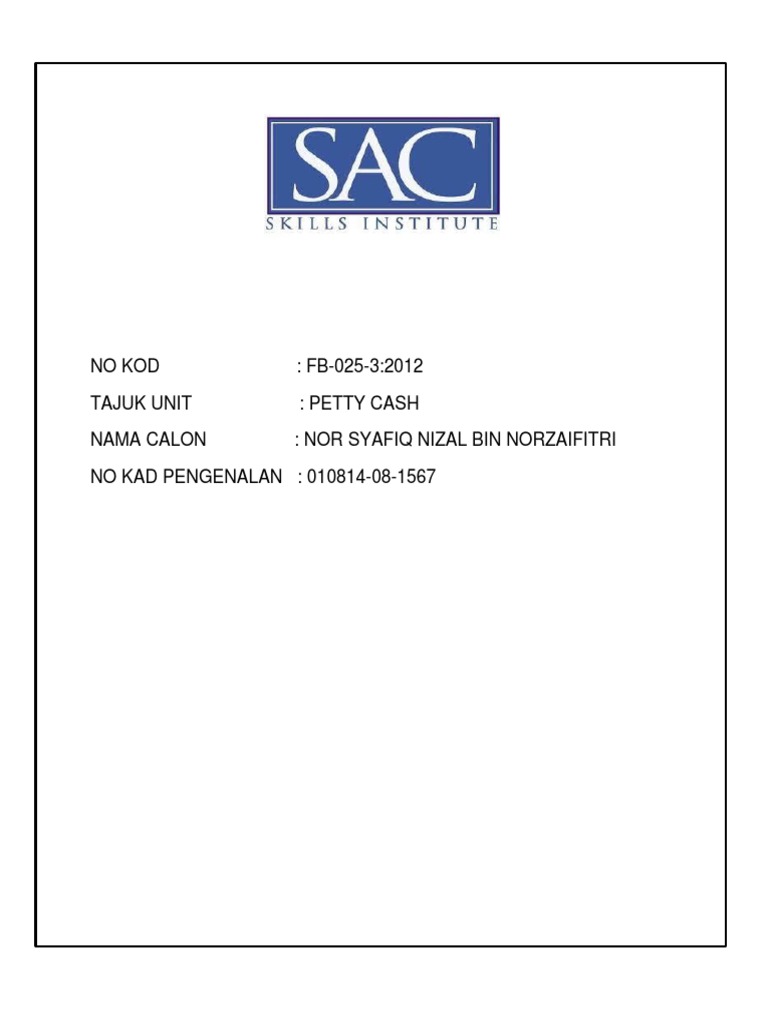 SAC
SKILLS INSTITUTE

NO KOD : FB-025-3:2012

TAJUK UNIT : PETTY CASH

NAMA CALON : NOR SYAFIQ NIZAL BIN NORZAIFITRI

NO KAD PENGENALAN : 010814-08-1567